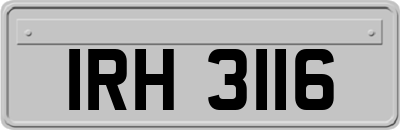 IRH 3116